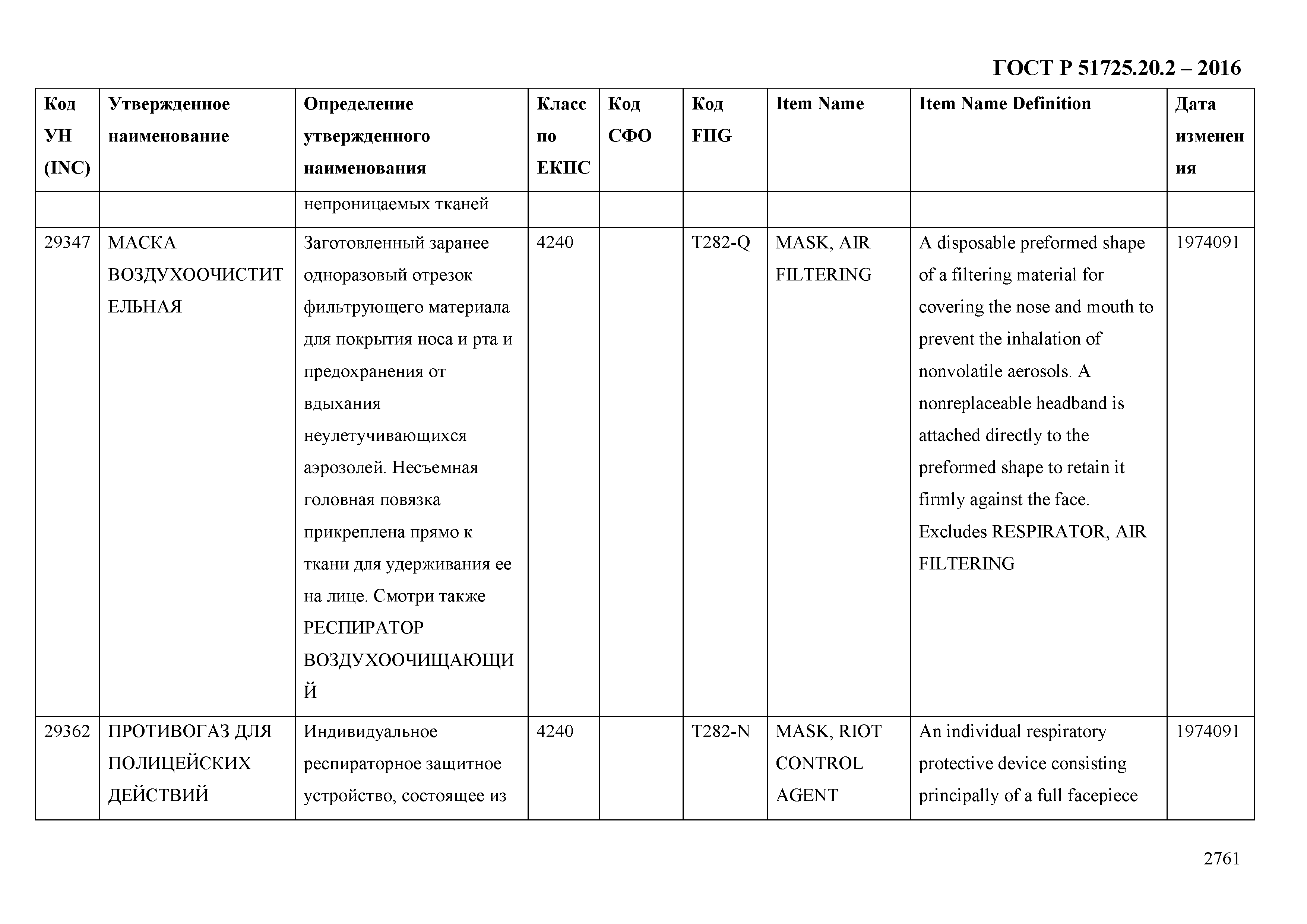 ГОСТ Р 51725.20.2 – 2016

| Код УН (INC) | Утвержденное наименование | Определение утвержденного наименования | Класс по ЕКПС | Код СФО | Код FIIG | Item Name | Item Name Definition | Дата изменения |
|---|---|---|---|---|---|---|---|---|
| | | непроницаемых тканей | | | | | | |
| 29347 | МАСКА ВОЗДУХООЧИСТИТЕЛЬНАЯ | Заготовленный заранее одноразовый отрезок фильтрующего материала для покрытия носа и рта и предохранения от вдыхания неулетучивающихся аэрозолей. Несъемная головная повязка прикреплена прямо к ткани для удерживания ее на лице. Смотри также РЕСПИРАТОР ВОЗДУХООЧИЩАЮЩИЙ | 4240 | | T282-Q | MASK, AIR FILTERING | A disposable preformed shape of a filtering material for covering the nose and mouth to prevent the inhalation of nonvolatile aerosols. A nonreplaceable headband is attached directly to the preformed shape to retain it firmly against the face. Excludes RESPIRATOR, AIR FILTERING | 1974091 |
| 29362 | ПРОТИВОГАЗ ДЛЯ ПОЛИЦЕЙСКИХ ДЕЙСТВИЙ | Индивидуальное респираторное защитное устройство, состоящее из | 4240 | | T282-N | MASK, RIOT CONTROL AGENT | An individual respiratory protective device consisting principally of a full facepiece | 1974091 |

2761